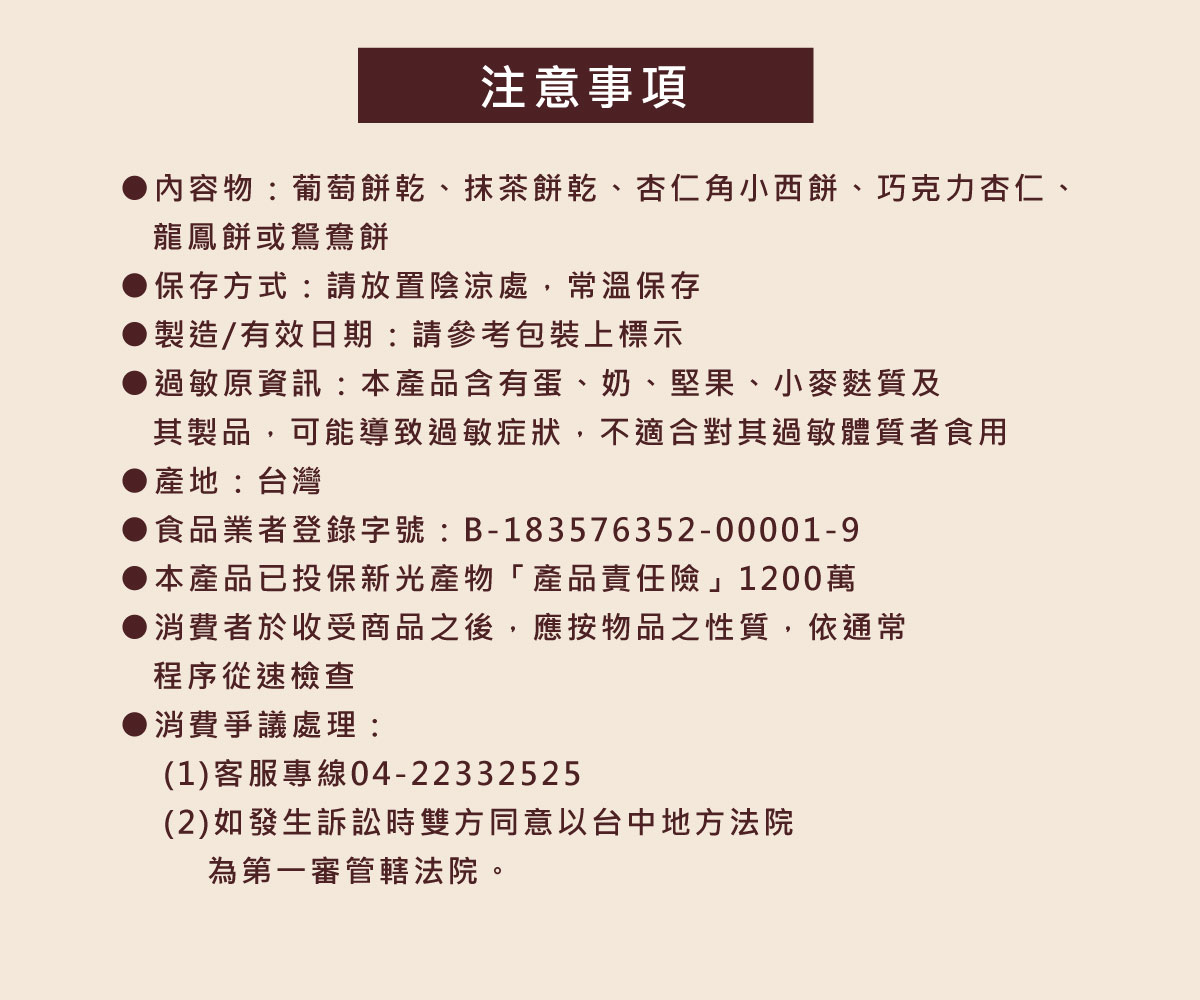 注意事項

• 內容物：葡萄餅乾、抹茶餅乾、杏仁角小西餅、巧克力杏仁、龍鳳餅或鴛鴦餅

• 保存方式：請放置陰涼處，常溫保存

• 製造/有效日期：請參考包裝上標示

• 過敏原資訊：本產品含有蛋、奶、堅果、小麥麩質及其製品，可能導致過敏症狀，不適合對其過敏體質者食用

• 產地：台灣

• 食品業者登錄字號：B-183576352-00001-9

• 本產品已投保新光產物「產品責任險」1200萬

• 消費者於收受商品之後，應按物品之性質，依通常程序從速檢查

• 消費爭議處理：
(1)客服專線04-22332525
(2)如發生訴訟時雙方同意以台中地方法院為第一審管轄法院。